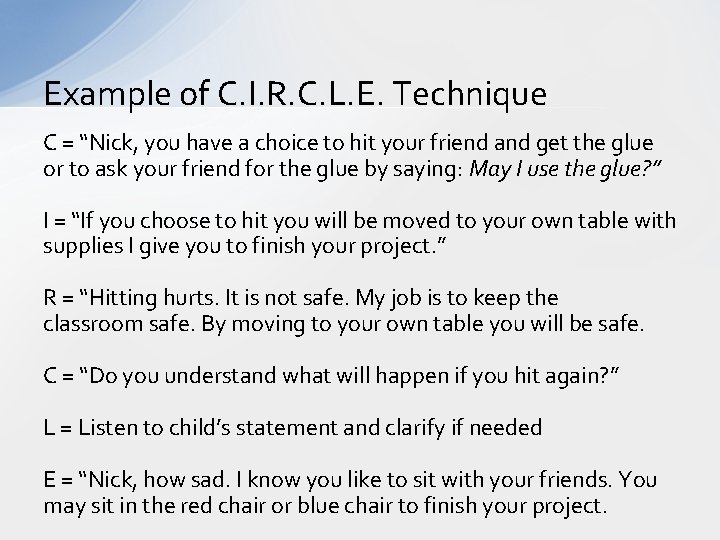 Example of C.I.R.C.L.E. Technique

C = "Nick, you have a choice to hit your friend and get the glue or to ask your friend for the glue by saying: May I use the glue?"

I = "If you choose to hit you will be moved to your own table with supplies I give you to finish your project."

R = "Hitting hurts. It is not safe. My job is to keep the classroom safe. By moving to your own table you will be safe.

C = "Do you understand what will happen if you hit again?"

L = Listen to child's statement and clarify if needed

E = "Nick, how sad. I know you like to sit with your friends. You may sit in the red chair or blue chair to finish your project.